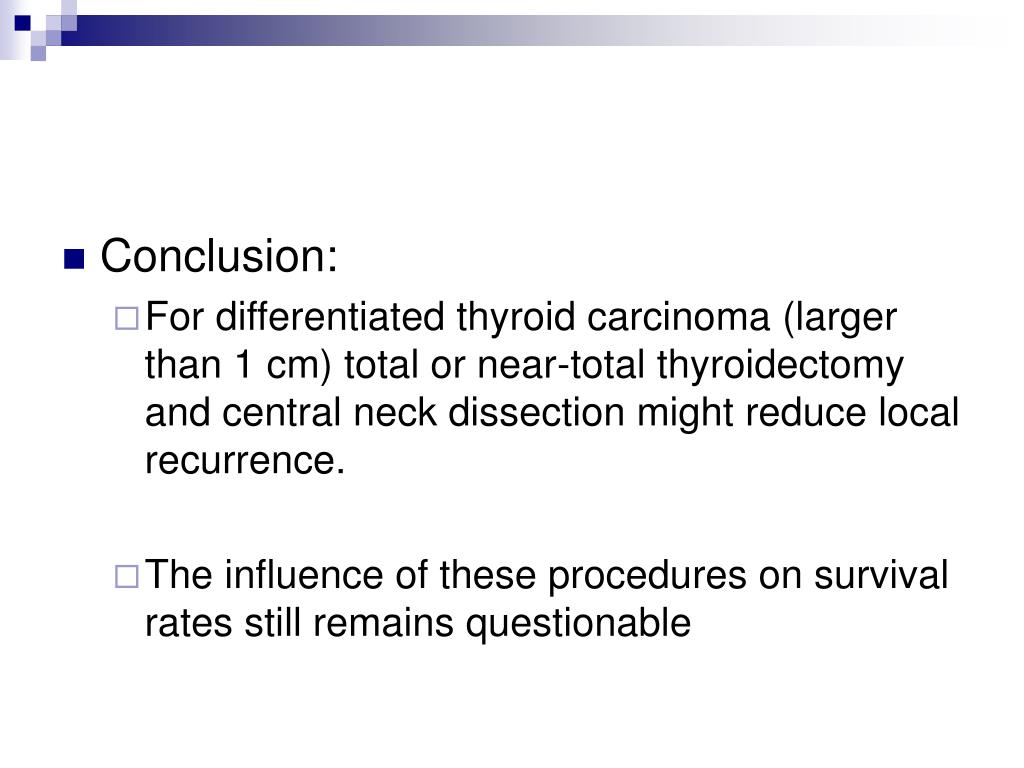 Conclusion:

For differentiated thyroid carcinoma (larger than 1 cm) total or near-total thyroidectomy and central neck dissection might reduce local recurrence.

The influence of these procedures on survival rates still remains questionable